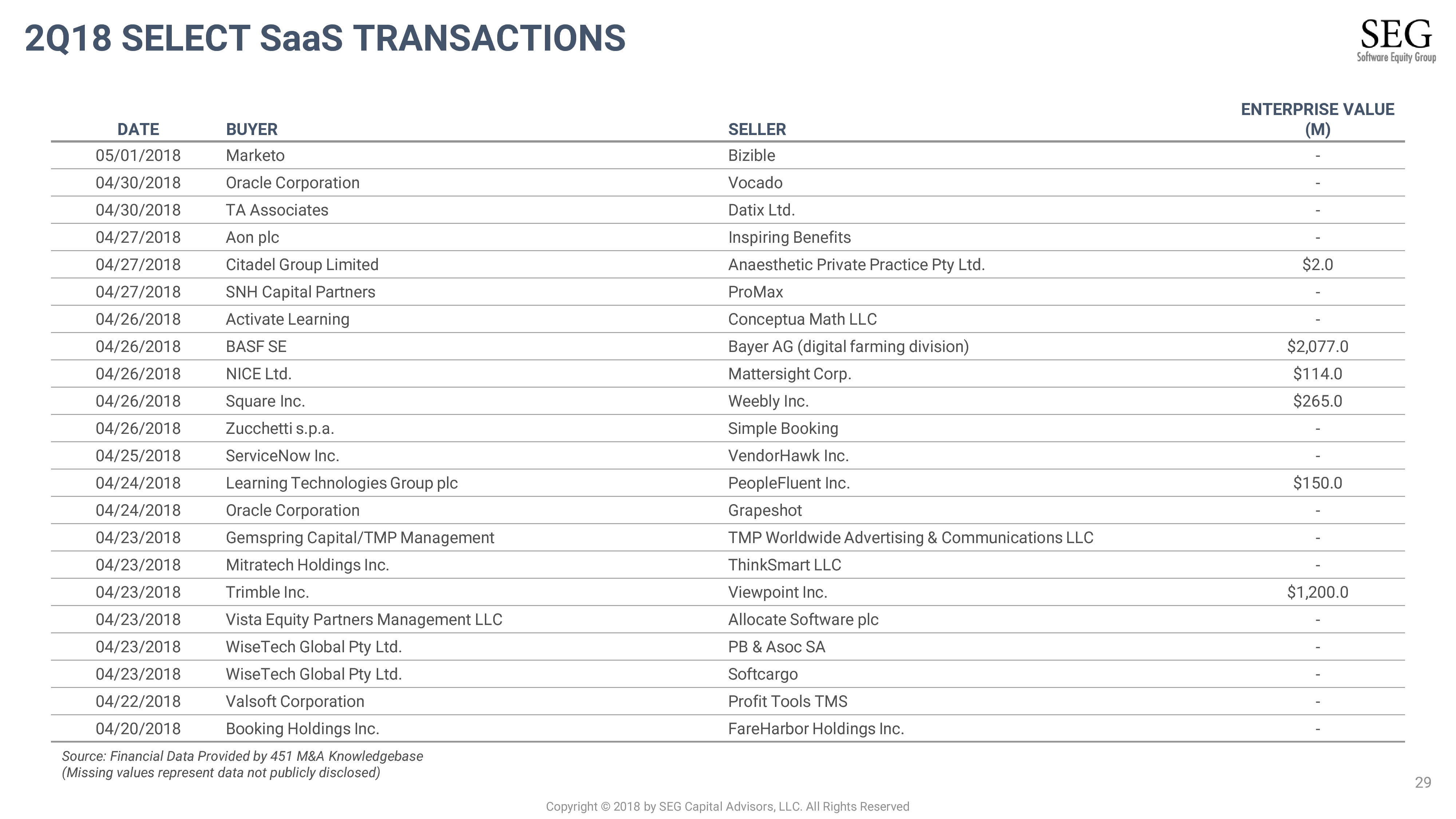 2Q18 SELECT SaaS TRANSACTIONS

SEG
Software Equity Group

| DATE | BUYER | SELLER | ENTERPRISE VALUE (M) |
|---|---|---|---|
| 05/01/2018 | Marketo | Bizible | - |
| 04/30/2018 | Oracle Corporation | Vocado | - |
| 04/30/2018 | TA Associates | Datix Ltd. | - |
| 04/27/2018 | Aon plc | Inspiring Benefits | - |
| 04/27/2018 | Citadel Group Limited | Anaesthetic Private Practice Pty Ltd. | $2.0 |
| 04/27/2018 | SNH Capital Partners | ProMax | - |
| 04/26/2018 | Activate Learning | Conceptua Math LLC | - |
| 04/26/2018 | BASF SE | Bayer AG (digital farming division) | $2,077.0 |
| 04/26/2018 | NICE Ltd. | Mattersight Corp. | $114.0 |
| 04/26/2018 | Square Inc. | Weebly Inc. | $265.0 |
| 04/26/2018 | Zucchetti s.p.a. | Simple Booking | - |
| 04/25/2018 | ServiceNow Inc. | VendorHawk Inc. | - |
| 04/24/2018 | Learning Technologies Group plc | PeopleFluent Inc. | $150.0 |
| 04/24/2018 | Oracle Corporation | Grapeshot | - |
| 04/23/2018 | Gemspring Capital/TMP Management | TMP Worldwide Advertising & Communications LLC | - |
| 04/23/2018 | Mitratech Holdings Inc. | ThinkSmart LLC | - |
| 04/23/2018 | Trimble Inc. | Viewpoint Inc. | $1,200.0 |
| 04/23/2018 | Vista Equity Partners Management LLC | Allocate Software plc | - |
| 04/23/2018 | WiseTech Global Pty Ltd. | PB & Asoc SA | - |
| 04/23/2018 | WiseTech Global Pty Ltd. | Softcargo | - |
| 04/22/2018 | Valsoft Corporation | Profit Tools TMS | - |
| 04/20/2018 | Booking Holdings Inc. | FareHarbor Holdings Inc. | - |

Source: Financial Data Provided by 451 M&A Knowledgebase
(Missing values represent data not publicly disclosed)

29

Copyright © 2018 by SEG Capital Advisors, LLC. All Rights Reserved